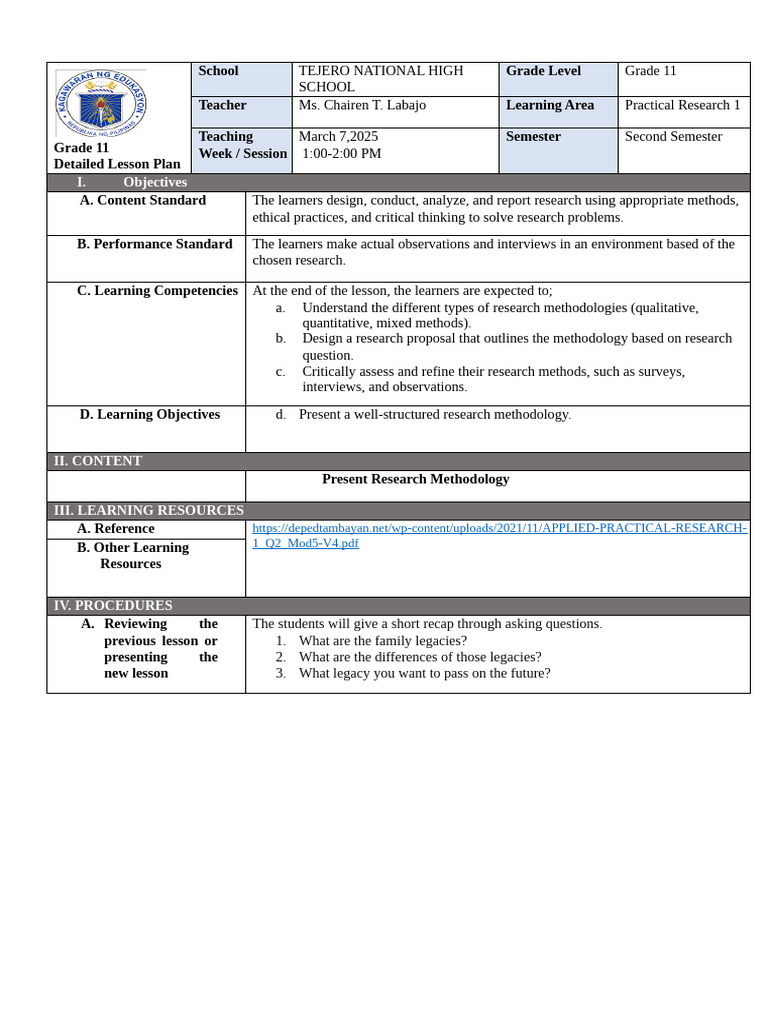 KAGAWARAN NG EDUKASYON
REPUBLIKA NG PILIPINAS

Grade 11
Detailed Lesson Plan

School
TEJERO NATIONAL HIGH SCHOOL
Grade Level
Grade 11
Teacher
Ms. Chairen T. Labajo
Learning Area
Practical Research 1
Teaching Week / Session
March 7,2025
1:00-2:00 PM
Semester
Second Semester

I. Objectives

A. Content Standard
The learners design, conduct, analyze, and report research using appropriate methods, ethical practices, and critical thinking to solve research problems.

B. Performance Standard
The learners make actual observations and interviews in an environment based of the chosen research.

C. Learning Competencies
At the end of the lesson, the learners are expected to;
a. Understand the different types of research methodologies (qualitative, quantitative, mixed methods).
b. Design a research proposal that outlines the methodology based on research question.
c. Critically assess and refine their research methods, such as surveys, interviews, and observations.

D. Learning Objectives
d. Present a well-structured research methodology.

II. CONTENT

Present Research Methodology

III. LEARNING RESOURCES

A. Reference
https://depedtambayan.net/wp-content/uploads/2021/11/APPLIED-PRACTICAL-RESEARCH-1_Q2_Mod5-V4.pdf
B. Other Learning Resources

IV. PROCEDURES

A. Reviewing the previous lesson or presenting the new lesson
The students will give a short recap through asking questions.
1. What are the family legacies?
2. What are the differences of those legacies?
3. What legacy you want to pass on the future?